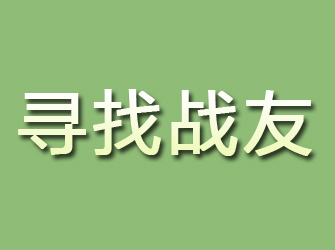 寻找战友